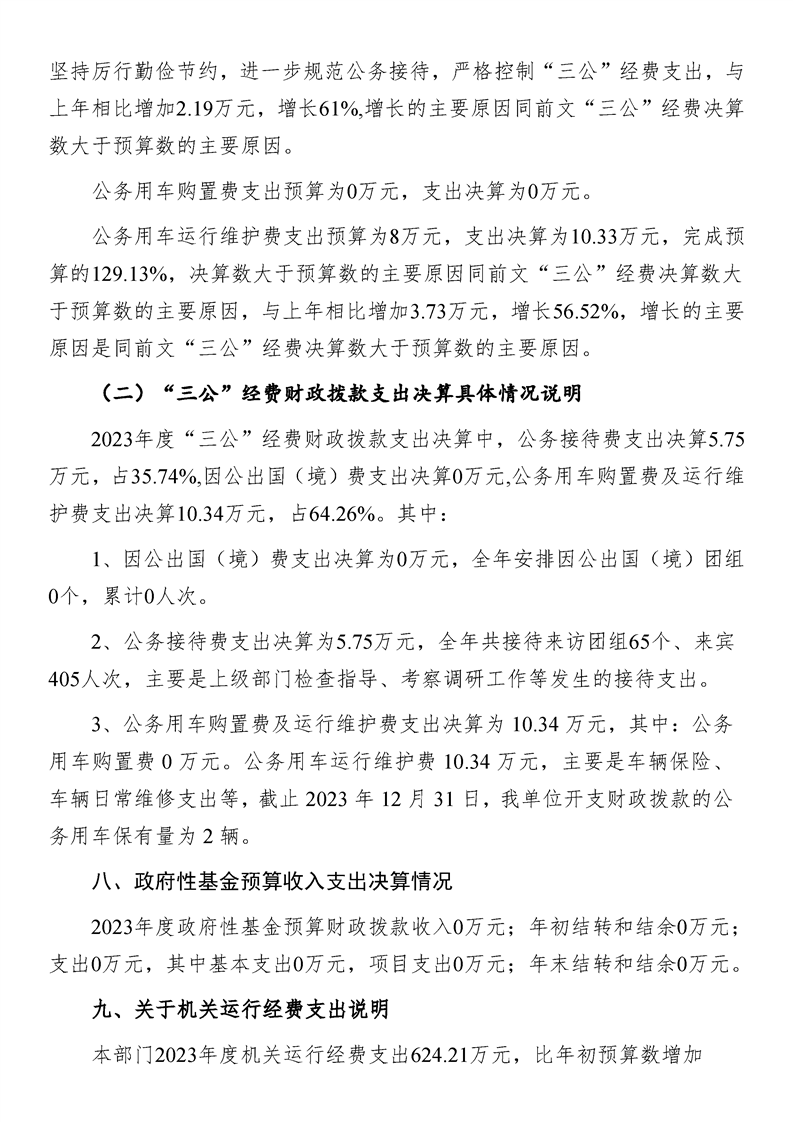 坚持厉行勤俭节约，进一步规范公务接待，严格控制“三公”经费支出，与上年相比增加2.19万元，增长61%,增长的主要原因同前文“三公”经费决算数大于预算数的主要原因。

公务用车购置费支出预算为0万元，支出决算为0万元。

公务用车运行维护费支出预算为8万元，支出决算为10.33万元，完成预算的129.13%，决算数大于预算数的主要原因同前文“三公”经费决算数大于预算数的主要原因，与上年相比增加3.73万元，增长56.52%，增长的主要原因是同前文“三公”经费决算数大于预算数的主要原因。

（二）“三公”经费财政拨款支出决算具体情况说明

2023年度“三公”经费财政拨款支出决算中，公务接待费支出决算5.75万元，占35.74%,因公出国（境）费支出决算0万元,公务用车购置费及运行维护费支出决算10.34万元，占64.26%。其中：

1、因公出国（境）费支出决算为0万元，全年安排因公出国（境）团组0个，累计0人次。

2、公务接待费支出决算为5.75万元，全年共接待来访团组65个、来宾405人次，主要是上级部门检查指导、考察调研工作等发生的接待支出。

3、公务用车购置费及运行维护费支出决算为 10.34 万元，其中：公务用车购置费 0 万元。公务用车运行维护费 10.34 万元，主要是车辆保险、车辆日常维修支出等，截止 2023 年 12 月 31 日，我单位开支财政拨款的公务用车保有量为 2 辆。

八、政府性基金预算收入支出决算情况

2023年度政府性基金预算财政拨款收入0万元；年初结转和结余0万元；支出0万元，其中基本支出0万元，项目支出0万元；年末结转和结余0万元。

九、关于机关运行经费支出说明

本部门2023年度机关运行经费支出624.21万元，比年初预算数增加